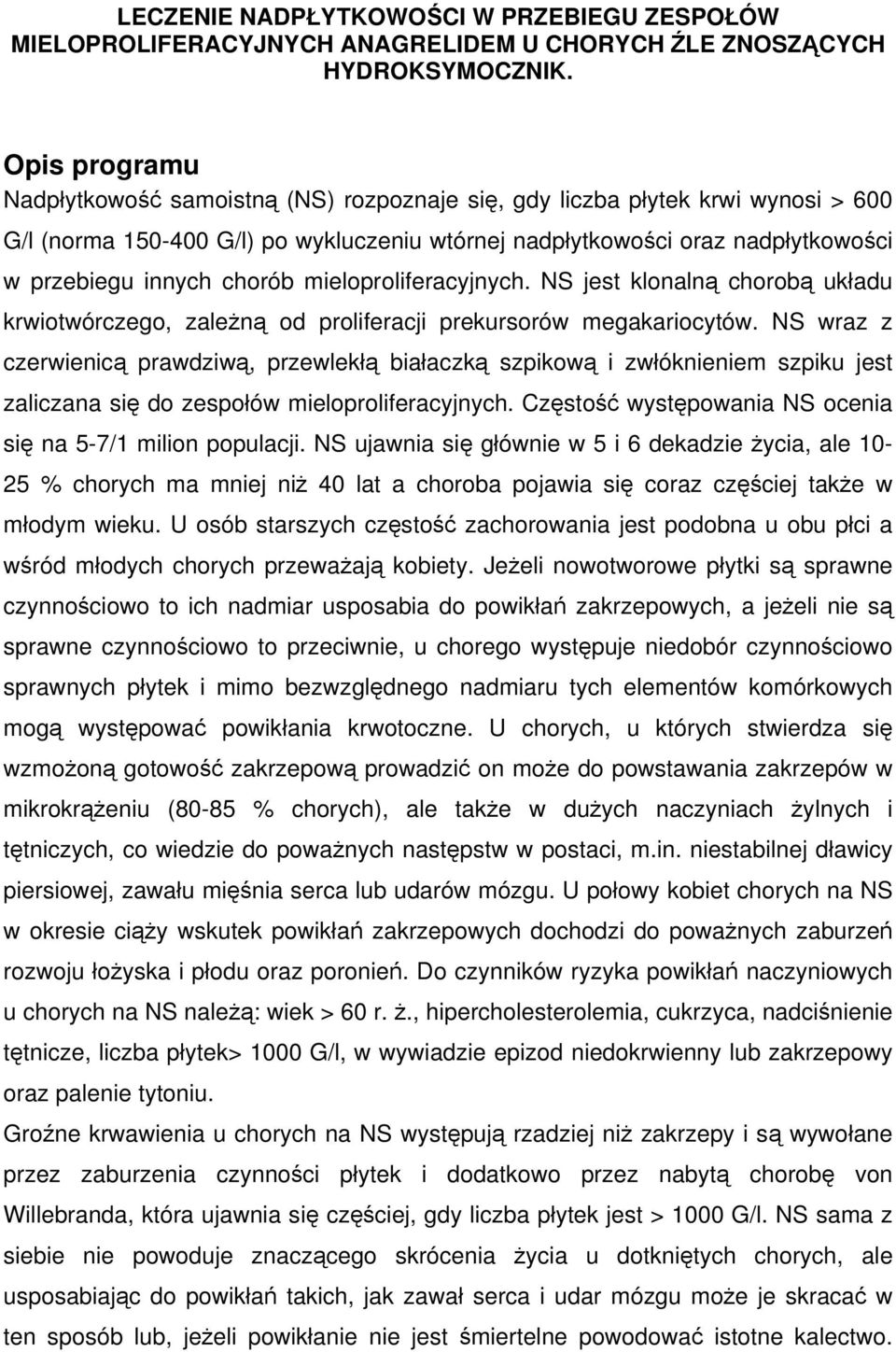 LECZENIE NADPŁYTKOWOŚCI W PRZEBIEGU ZESPOŁÓW MIELOPROLIFERACYJNYCH ANAGRELIDEM U CHORYCH ŹLE ZNOSZĄCYCH HYDROKSYMOCZNIK.

Opis programu

Nadpłytkowość samoistną (NS) rozpoznaje się, gdy liczba płytek krwi wynosi > 600 G/l (norma 150-400 G/l) po wykluczeniu wtórnej nadpłytkowości oraz nadpłytkowości w przebiegu innych chorób mieloproliferacyjnych. NS jest klonalną chorobą układu krwiotwórczego, zależną od proliferacji prekursorów megakariocytów. NS wraz z czerwienicą prawdziwą, przewlekłą białaczką szpikową i zwłóknieniem szpiku jest zaliczana się do zespołów mieloproliferacyjnych. Częstość występowania NS ocenia się na 5-7/1 milion populacji. NS ujawnia się głównie w 5 i 6 dekadzie życia, ale 10-25 % chorych ma mniej niż 40 lat a choroba pojawia się coraz częściej także w młodym wieku. U osób starszych częstość zachorowania jest podobna u obu płci a wśród młodych chorych przeważają kobiety. Jeżeli nowotworowe płytki są sprawne czynnościowo to ich nadmiar usposabia do powikłań zakrzepowych, a jeżeli nie są sprawne czynnościowo to przeciwnie, u chorego występuje niedobór czynnościowo sprawnych płytek i mimo bezwzględnego nadmiaru tych elementów komórkowych mogą występować powikłania krwotoczne. U chorych, u których stwierdza się wzmożoną gotowość zakrzepową prowadzić on może do powstawania zakrzepów w mikrokrążeniu (80-85 % chorych), ale także w dużych naczyniach żylnych i tętniczych, co wiedzie do poważnych następstw w postaci, m.in. niestabilnej dławicy piersiowej, zawału mięśnia serca lub udarów mózgu. U połowy kobiet chorych na NS w okresie ciąży wskutek powikłań zakrzepowych dochodzi do poważnych zaburzeń rozwoju łożyska i płodu oraz poronień. Do czynników ryzyka powikłań naczyniowych u chorych na NS należą: wiek > 60 r. ż., hipercholesterolemia, cukrzyca, nadciśnienie tętnicze, liczba płytek> 1000 G/l, w wywiadzie epizod niedokrwienny lub zakrzepowy oraz palenie tytoniu.

Groźne krwawienia u chorych na NS występują rzadziej niż zakrzepy i są wywołane przez zaburzenia czynności płytek i dodatkowo przez nabytą chorobę von Willebranda, która ujawnia się częściej, gdy liczba płytek jest > 1000 G/l. NS sama z siebie nie powoduje znaczącego skrócenia życia u dotkniętych chorych, ale usposabiając do powikłań takich, jak zawał serca i udar mózgu może je skracać w ten sposób lub, jeżeli powikłanie nie jest śmiertelne powodować istotne kalectwo.